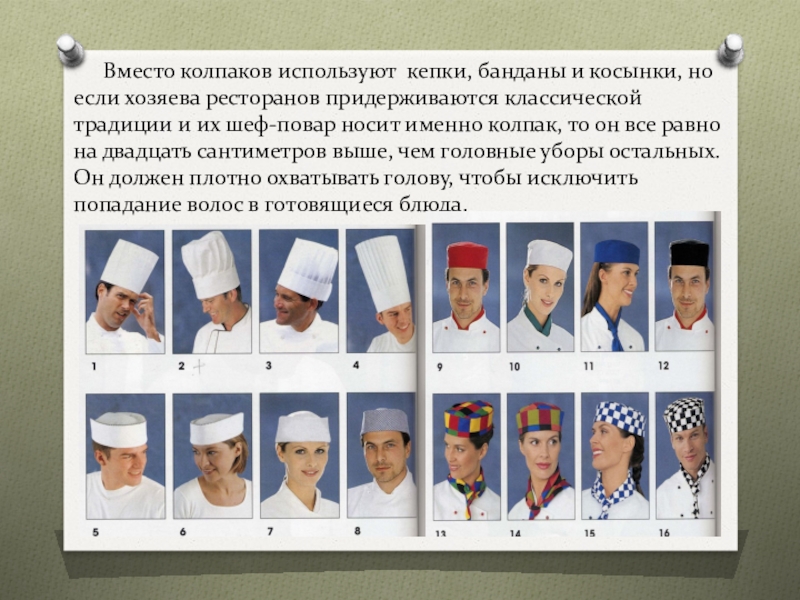 Вместо колпаков используют кепки, банданы и косынки, но если хозяева ресторанов придерживаются классической традиции и их шеф-повар носит именно колпак, то он все равно на двадцать сантиметров выше, чем головные уборы остальных. Он должен плотно охватывать голову, чтобы исключить попадание волос в готовящиеся блюда.

1
2
3
4
9
10
11
12
5
6
7
8
13
14
15
16